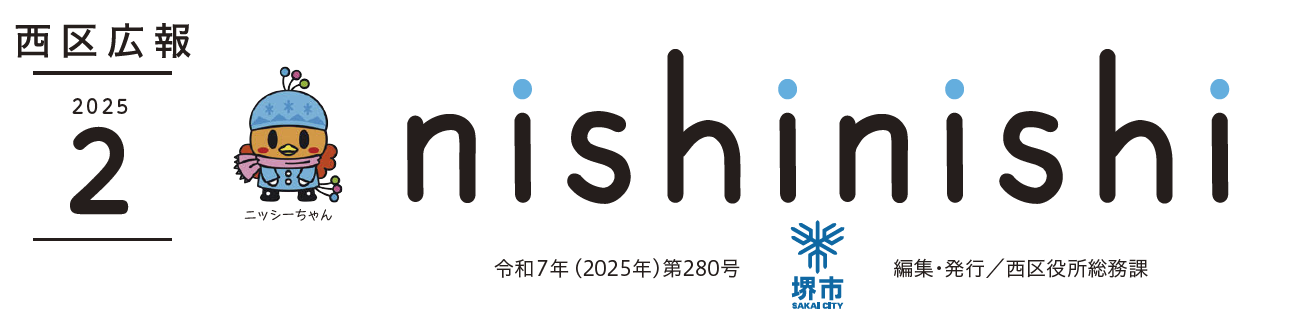 西区広報

2025
2

ニッシーちゃん

nishinishi

令和7年（2025年）第280号

堺市
SAKAI CITY

編集・発行／西区役所総務課